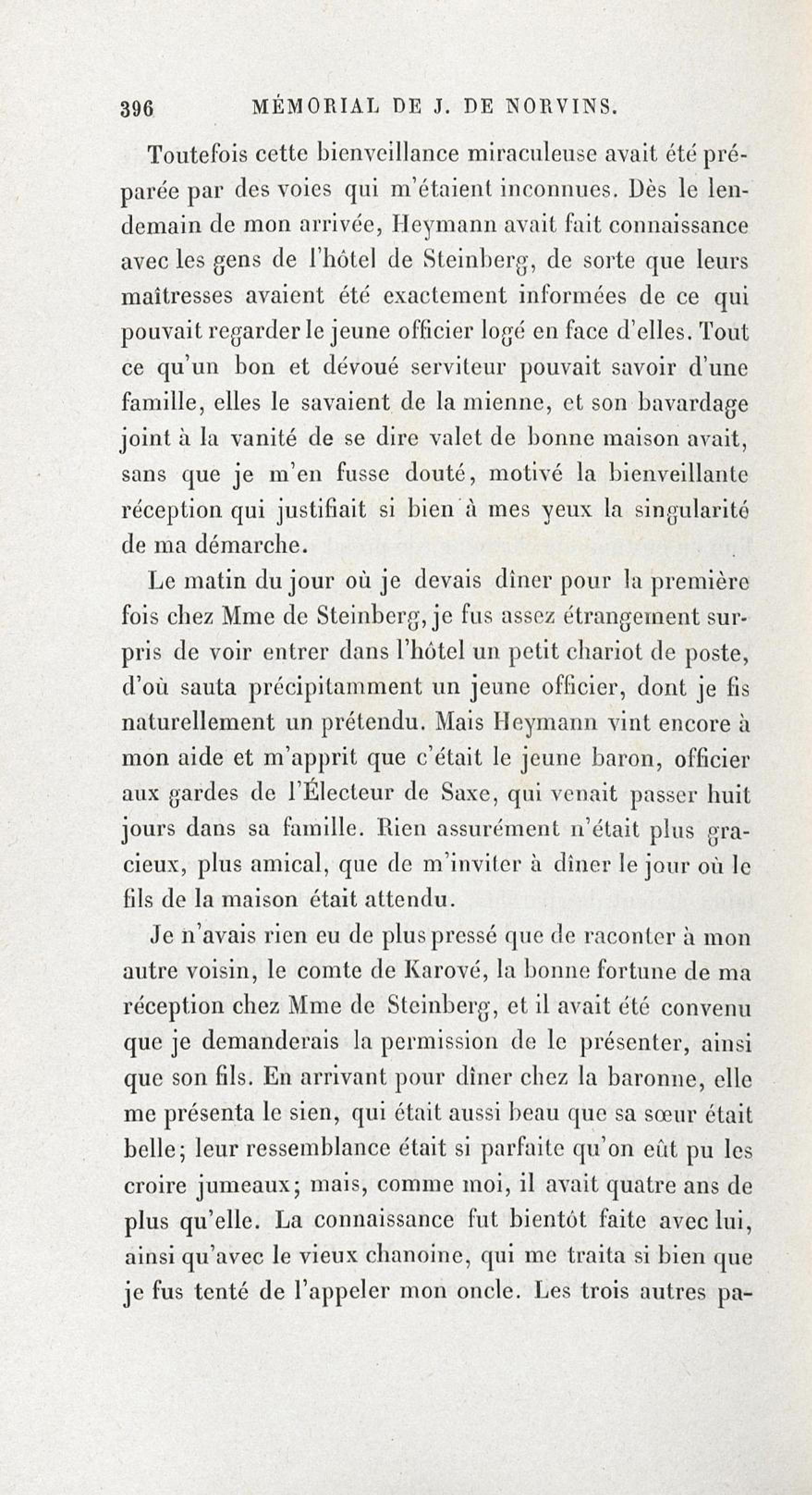 396 MÉMORIAL DE J. DE NORVINS.

Toutefois cette bienveillance miraculeuse avait été préparée par des voies qui m'étaient inconnues. Dès le lendemain de mon arrivée, Heymann avait fait connaissance avec les gens de l'hôtel de Steinberg, de sorte que leurs maîtresses avaient été exactement informées de ce qui pouvait regarder le jeune officier logé en face d'elles. Tout ce qu'un bon et dévoué serviteur pouvait savoir d'une famille, elles le savaient de la mienne, et son bavardage joint à la vanité de se dire valet de bonne maison avait, sans que je m'en fusse douté, motivé la bienveillante réception qui justifiait si bien à mes yeux la singularité de ma démarche.

Le matin du jour où je devais dîner pour la première fois chez Mme de Steinberg, je fus assez étrangement surpris de voir entrer dans l'hôtel un petit chariot de poste, d'où sauta précipitamment un jeune officier, dont je fis naturellement un prétendu. Mais Heymann vint encore à mon aide et m'apprit que c'était le jeune baron, officier aux gardes de l'Électeur de Saxe, qui venait passer huit jours dans sa famille. Rien assurément n'était plus gracieux, plus amical, que de m'inviter à dîner le jour où le fils de la maison était attendu.

Je n'avais rien eu de plus pressé que de raconter à mon autre voisin, le comte de Karové, la bonne fortune de ma réception chez Mme de Steinberg, et il avait été convenu que je demanderais la permission de le présenter, ainsi que son fils. En arrivant pour dîner chez la baronne, elle me présenta le sien, qui était aussi beau que sa sœur était belle; leur ressemblance était si parfaite qu'on eût pu les croire jumeaux; mais, comme moi, il avait quatre ans de plus qu'elle. La connaissance fut bientôt faite avec lui, ainsi qu'avec le vieux chanoine, qui me traita si bien que je fus tenté de l'appeler mon oncle. Les trois autres pa-